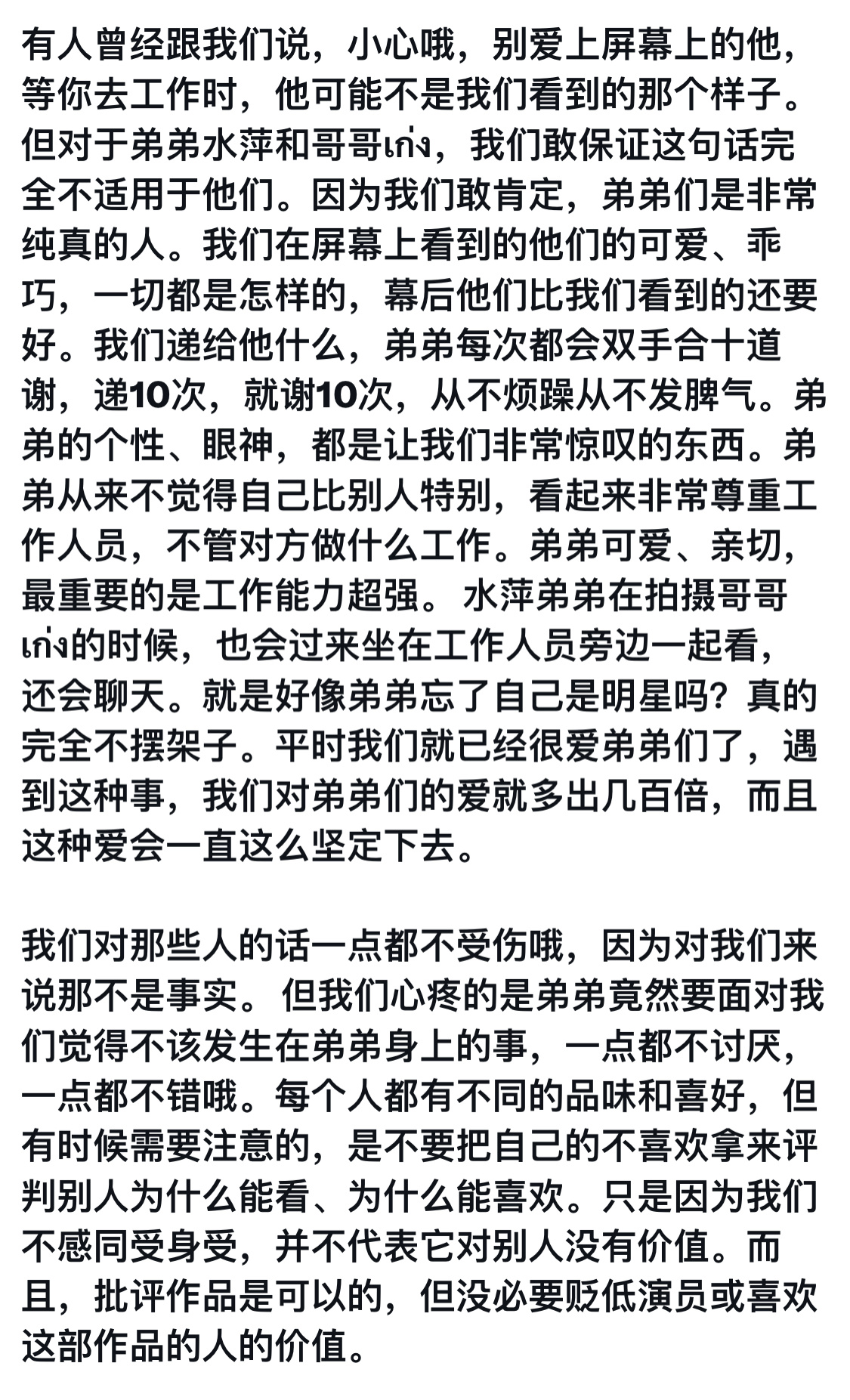 有人曾经跟我们说，小心哦，别爱上屏幕上的他，等你去工作时，他可能不是我们看到的那个样子。但对于弟弟水萍和哥哥เก่ง，我们敢保证这句话完全不适用于他们。因为我们敢肯定，弟弟们是非常纯真的人。我们在屏幕上看到的他们的可爱、乖巧，一切都是怎样的，幕后他们比我们看到的还要好。我们递给他什么，弟弟每次都会双手合十道谢，递10次，就谢10次，从不烦躁从不发脾气。弟弟的个性、眼神，都是让我们非常惊叹的东西。弟弟从来不觉得自己比别人特别，看起来非常尊重工作人员，不管对方做什么工作。弟弟可爱、亲切，最重要的是工作能力超强。水萍弟弟在拍摄哥哥เก่ง的时候，也会过来坐在工作人员旁边一起看，还会聊天。就是好像弟弟忘了自己是明星吗？真的完全不摆架子。平时我们就已经很爱弟弟们了，遇到这种事，我们对弟弟们的爱就多出几百倍，而且这种爱会一直这么坚定下去。

我们对那些人的话一点都不受伤哦，因为对我们来说那不是事实。但我们心疼的是弟弟竟然要面对我们觉得不该发生在弟弟身上的事，一点都不讨厌，一点都不错哦。每个人都有不同的品味和喜好，但有时候需要注意的，是不要把自己的不喜欢拿来评判别人为什么能看、为什么能喜欢。只是因为我们不感同受身受，并不代表它对别人没有价值。而且，批评作品是可以的，但没必要贬低演员或喜欢这部作品的人的价值。